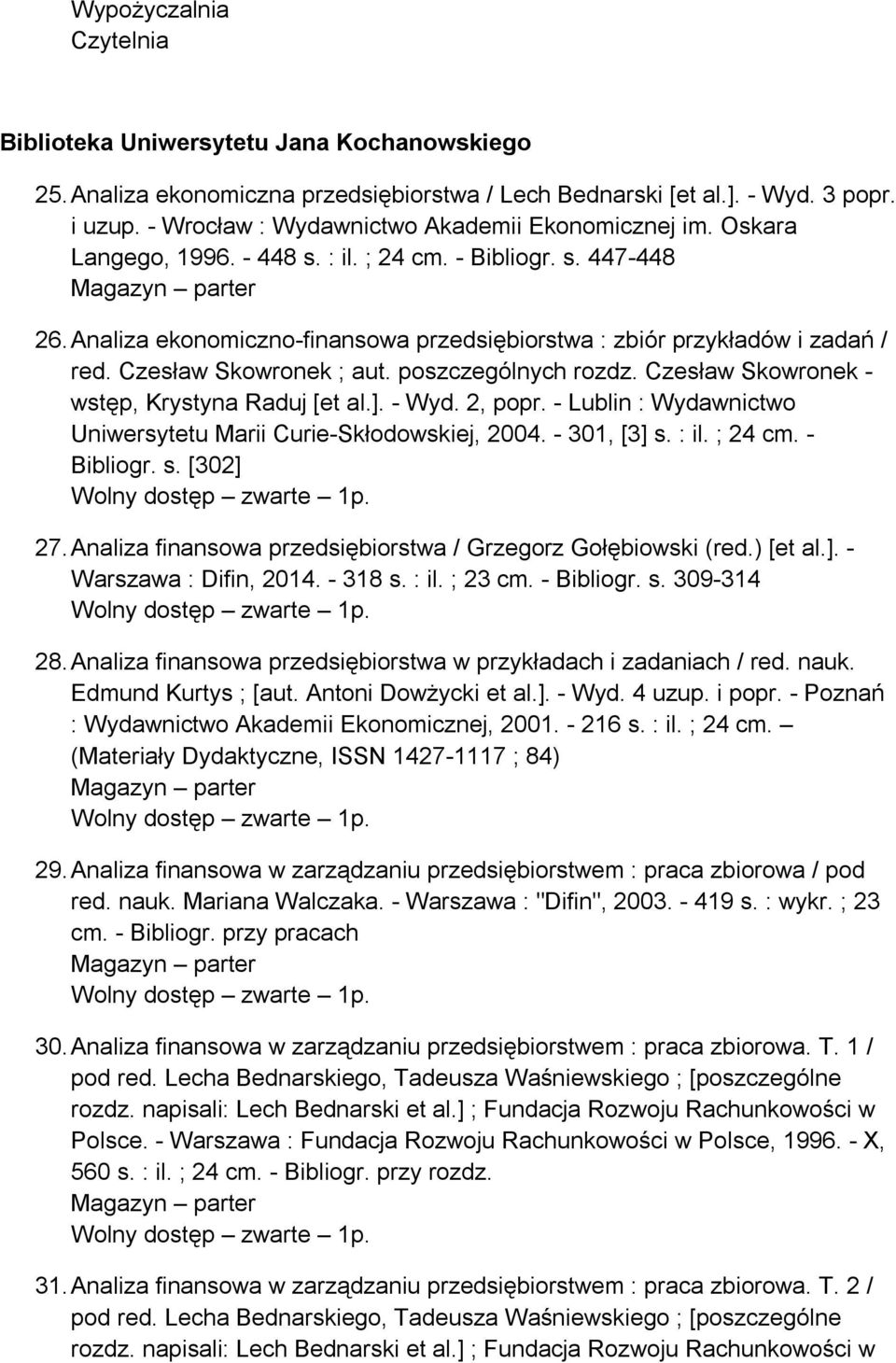 Wypożyczalnia
Czytelnia

Biblioteka Uniwersytetu Jana Kochanowskiego

25. Analiza ekonomiczna przedsiębiorstwa / Lech Bednarski [et al.]. - Wyd. 3 popr. i uzup. - Wrocław : Wydawnictwo Akademii Ekonomicznej im. Oskara Langego, 1996. - 448 s. : il. ; 24 cm. - Bibliogr. s. 447-448
Magazyn – parter

26. Analiza ekonomiczno-finansowa przedsiębiorstwa : zbiór przykładów i zadań / red. Czesław Skowronek ; aut. poszczególnych rozdz. Czesław Skowronek - wstęp, Krystyna Raduj [et al.]. - Wyd. 2, popr. - Lublin : Wydawnictwo Uniwersytetu Marii Curie-Skłodowskiej, 2004. - 301, [3] s. : il. ; 24 cm. - Bibliogr. s. [302]
Wolny dostęp – zwarte – 1p.

27. Analiza finansowa przedsiębiorstwa / Grzegorz Gołębiowski (red.) [et al.]. - Warszawa : Difin, 2014. - 318 s. : il. ; 23 cm. - Bibliogr. s. 309-314
Wolny dostęp – zwarte – 1p.

28. Analiza finansowa przedsiębiorstwa w przykładach i zadaniach / red. nauk. Edmund Kurtys ; [aut. Antoni Dowżycki et al.]. - Wyd. 4 uzup. i popr. - Poznań : Wydawnictwo Akademii Ekonomicznej, 2001. - 216 s. : il. ; 24 cm. – (Materiały Dydaktyczne, ISSN 1427-1117 ; 84)
Magazyn – parter
Wolny dostęp – zwarte – 1p.

29. Analiza finansowa w zarządzaniu przedsiębiorstwem : praca zbiorowa / pod red. nauk. Mariana Walczaka. - Warszawa : "Difin", 2003. - 419 s. : wykr. ; 23 cm. - Bibliogr. przy pracach
Magazyn – parter
Wolny dostęp – zwarte – 1p.

30. Analiza finansowa w zarządzaniu przedsiębiorstwem : praca zbiorowa. T. 1 / pod red. Lecha Bednarskiego, Tadeusza Waśniewskiego ; [poszczególne rozdz. napisali: Lech Bednarski et al.] ; Fundacja Rozwoju Rachunkowości w Polsce. - Warszawa : Fundacja Rozwoju Rachunkowości w Polsce, 1996. - X, 560 s. : il. ; 24 cm. - Bibliogr. przy rozdz.
Magazyn – parter
Wolny dostęp – zwarte – 1p.

31. Analiza finansowa w zarządzaniu przedsiębiorstwem : praca zbiorowa. T. 2 / pod red. Lecha Bednarskiego, Tadeusza Waśniewskiego ; [poszczególne rozdz. napisali: Lech Bednarski et al.] ; Fundacja Rozwoju Rachunkowości w